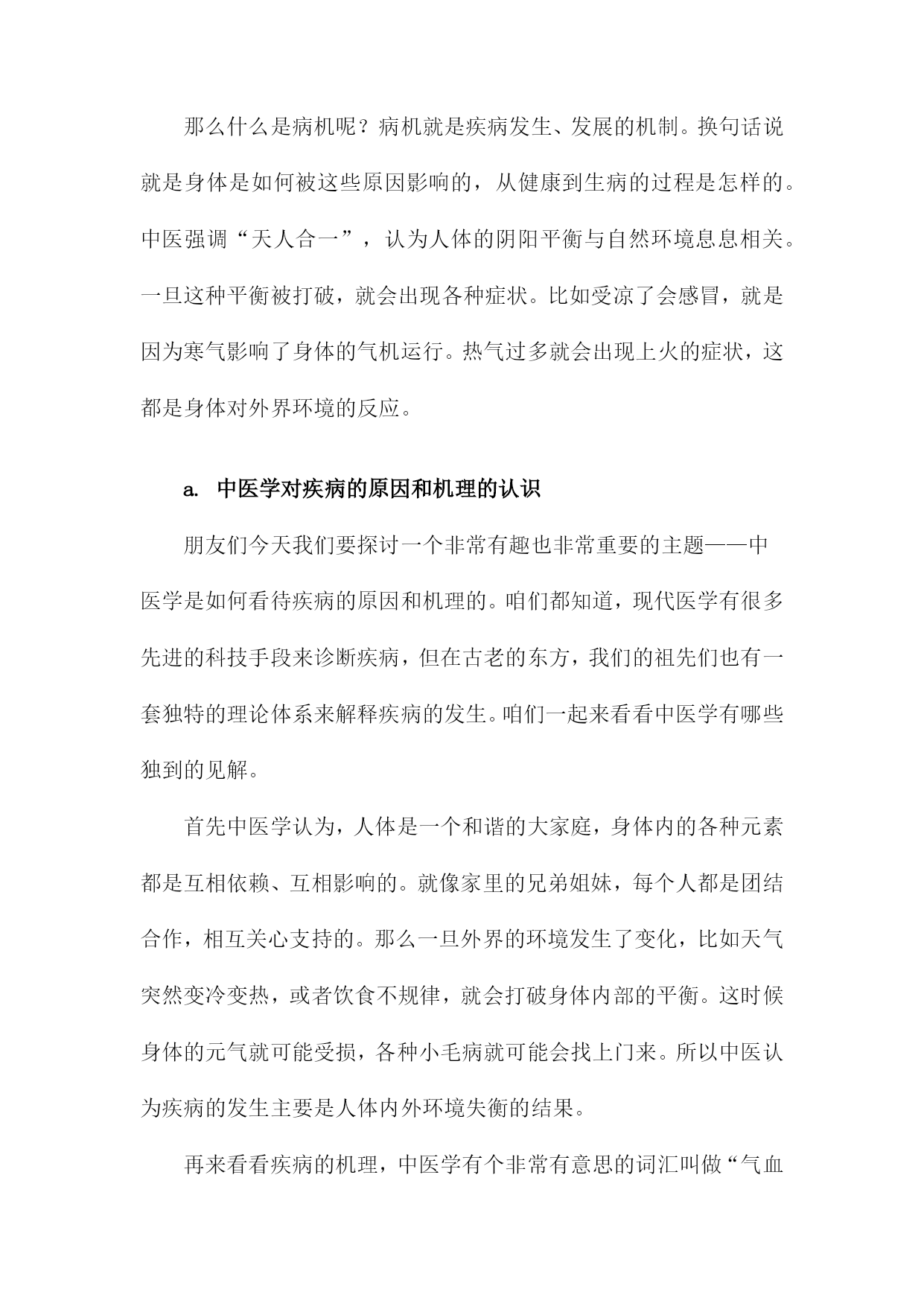 那么什么是病机呢？病机就是疾病发生、发展的机制。换句话说就是身体是如何被这些原因影响的，从健康到生病的过程是怎样的。中医强调“天人合一”，认为人体的阴阳平衡与自然环境息息相关。一旦这种平衡被打破，就会出现各种症状。比如受凉了会感冒，就是因为寒气影响了身体的气机运行。热气过多就会出现上火的症状，这都是身体对外界环境的反应。

a. 中医学对疾病的原因和机理的认识

朋友们今天我们要探讨一个非常有趣也非常重要的主题——中医学是如何看待疾病的原因和机理的。咱们都知道，现代医学有很多先进的科技手段来诊断疾病，但在古老的东方，我们的祖先们也有一套独特的理论体系来解释疾病的发生。咱们一起来看看中医学有哪些独到的见解。

首先中医学认为，人体是一个和谐的大家庭，身体内的各种元素都是互相依赖、互相影响的。就像家里的兄弟姐妹，每个人都是团结合作，相互关心支持的。那么一旦外界的环境发生了变化，比如天气突然变冷变热，或者饮食不规律，就会打破身体内部的平衡。这时候身体的元气就可能受损，各种小毛病就可能会找上门来。所以中医认为疾病的发生主要是人体内外环境失衡的结果。

再来看看疾病的机理，中医学有个非常有意思的词汇叫做“气血